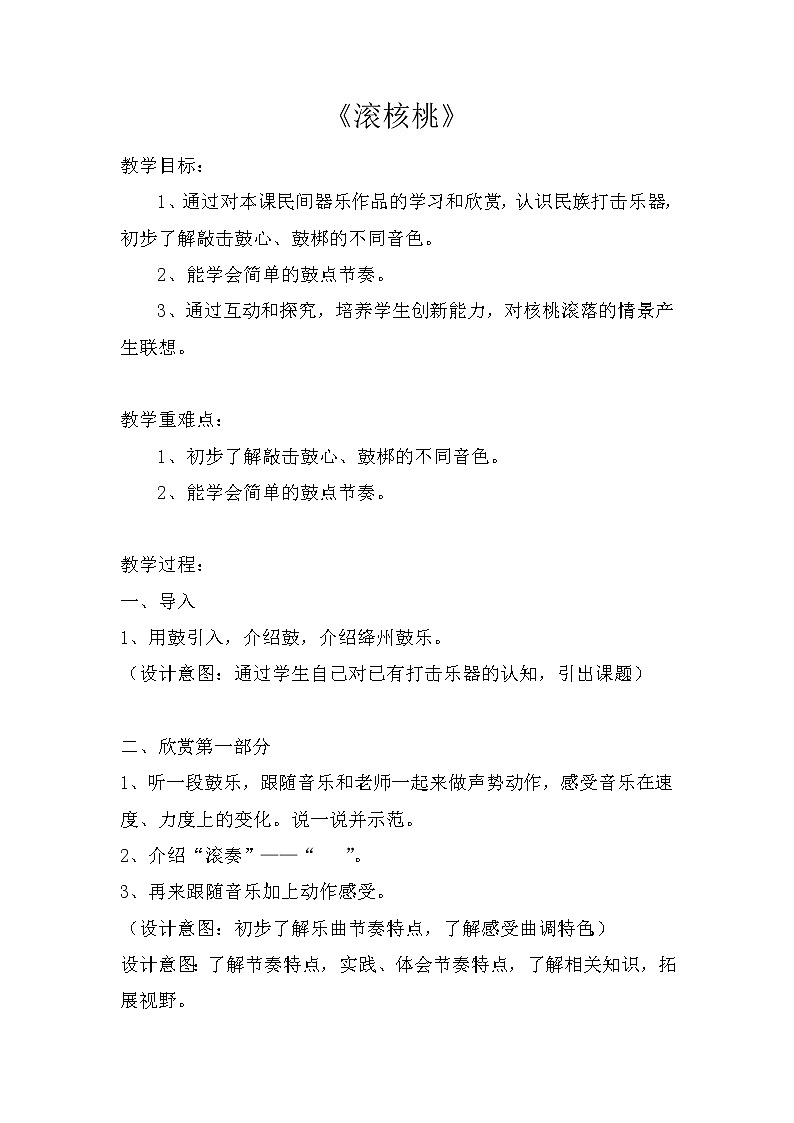 《滚核桃》

教学目标：

1、通过对本课民间器乐作品的学习和欣赏，认识民族打击乐器，初步了解敲击鼓心、鼓梆的不同音色。

2、能学会简单的鼓点节奏。

3、通过互动和探究，培养学生创新能力，对核桃滚落的情景产生联想。

教学重难点：

1、初步了解敲击鼓心、鼓梆的不同音色。

2、能学会简单的鼓点节奏。

教学过程：

一、导入

1、用鼓引入，介绍鼓，介绍绛州鼓乐。

（设计意图：通过学生自己对已有打击乐器的认知，引出课题）

二、欣赏第一部分

1、听一段鼓乐，跟随音乐和老师一起来做声势动作，感受音乐在速度、力度上的变化。说一说并示范。

2、介绍“滚奏”——“ ”。

3、再来跟随音乐加上动作感受。

（设计意图：初步了解乐曲节奏特点，了解感受曲调特色）

设计意图：了解节奏特点，实践、体会节奏特点，了解相关知识，拓展视野。